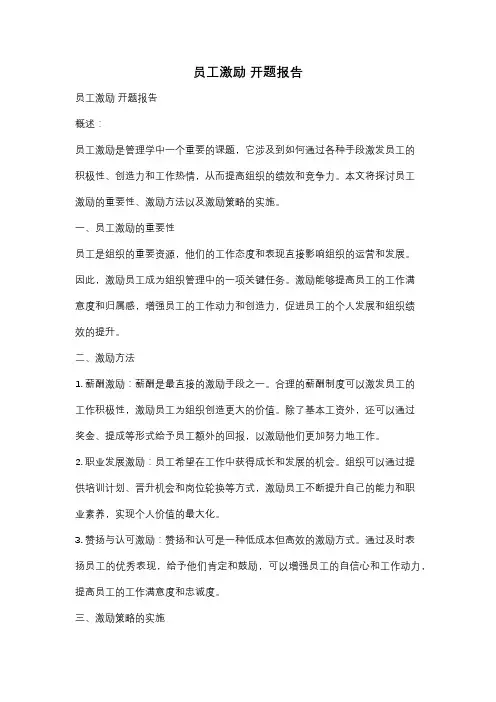 员工激励 开题报告

员工激励 开题报告

概述：

员工激励是管理学中一个重要的课题，它涉及到如何通过各种手段激发员工的积极性、创造力和工作热情，从而提高组织的绩效和竞争力。本文将探讨员工激励的重要性、激励方法以及激励策略的实施。

一、员工激励的重要性

员工是组织的重要资源，他们的工作态度和表现直接影响组织的运营和发展。因此，激励员工成为组织管理中的一项关键任务。激励能够提高员工的工作满意度和归属感，增强员工的工作动力和创造力，促进员工的个人发展和组织绩效的提升。

二、激励方法

1. 薪酬激励：薪酬是最直接的激励手段之一。合理的薪酬制度可以激发员工的工作积极性，激励员工为组织创造更大的价值。除了基本工资外，还可以通过奖金、提成等形式给予员工额外的回报，以激励他们更加努力地工作。

2. 职业发展激励：员工希望在工作中获得成长和发展的机会。组织可以通过提供培训计划、晋升机会和岗位轮换等方式，激励员工不断提升自己的能力和职业素养，实现个人价值的最大化。

3. 赞扬与认可激励：赞扬和认可是一种低成本但高效的激励方式。通过及时表扬员工的优秀表现，给予他们肯定和鼓励，可以增强员工的自信心和工作动力，提高员工的工作满意度和忠诚度。

三、激励策略的实施